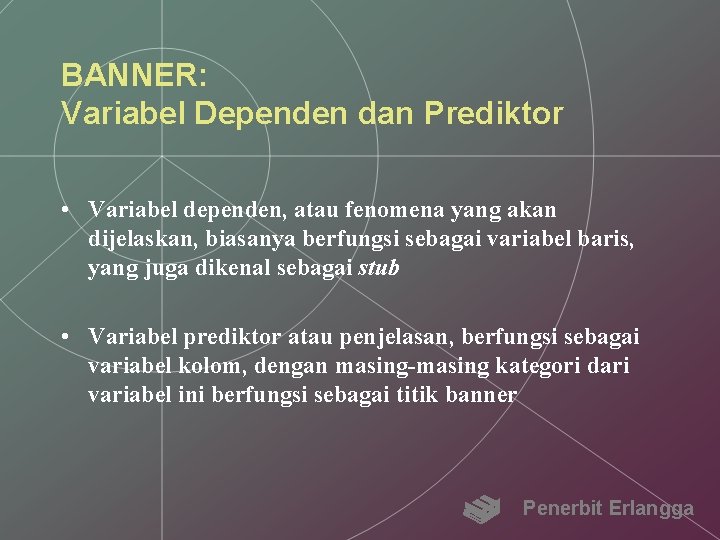 BANNER:
Variabel Dependen dan Prediktor

• Variabel dependen, atau fenomena yang akan dijelaskan, biasanya berfungsi sebagai variabel baris, yang juga dikenal sebagai stub

• Variabel prediktor atau penjelasan, berfungsi sebagai variabel kolom, dengan masing-masing kategori dari variabel ini berfungsi sebagai titik banner

Penerbit Erlangga